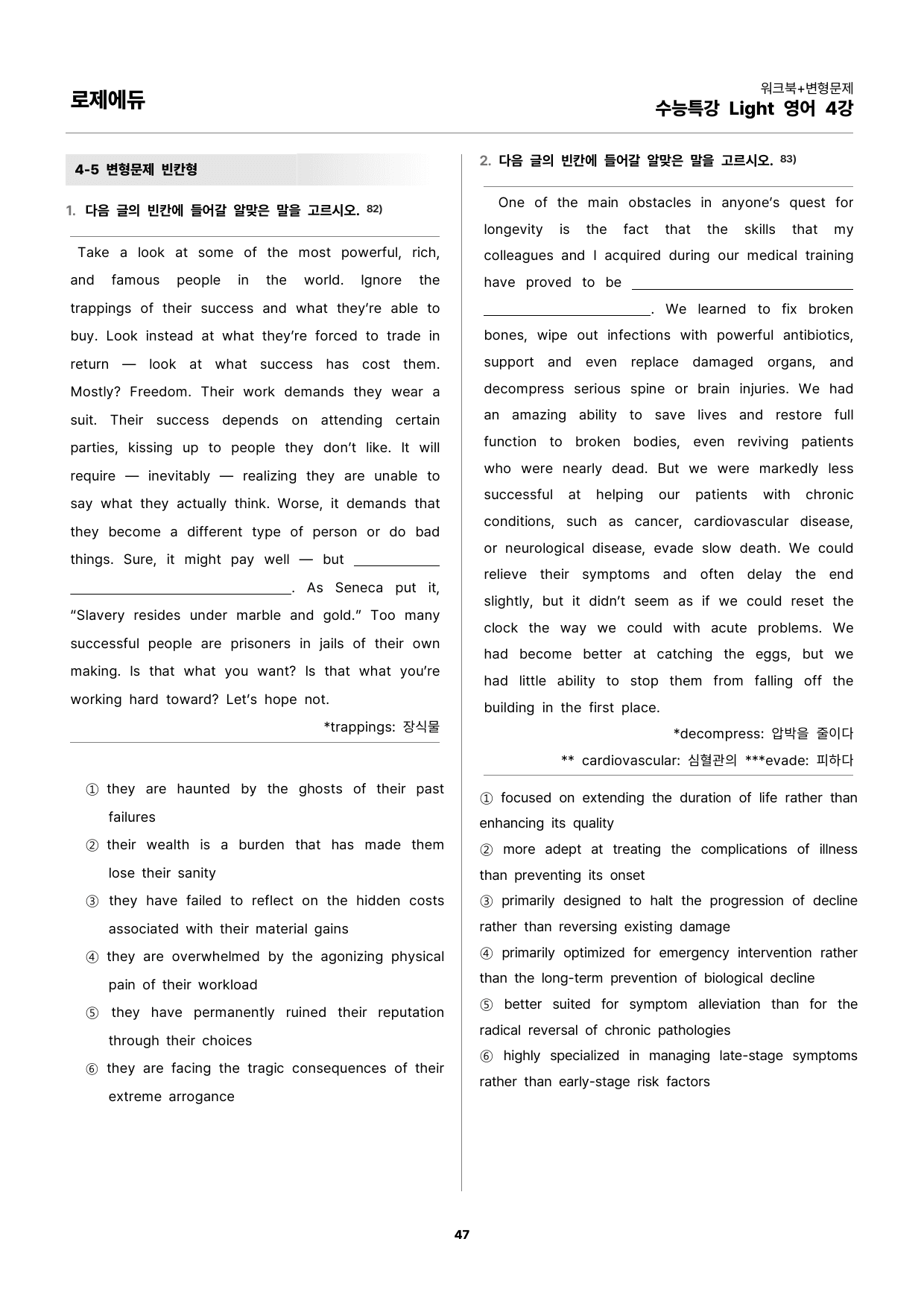 로제에듀

워크북+변형문제
수능특강 Light 영어 4강

4-5 변형문제 빈칸형

1. 다음 글의 빈칸에 들어갈 알맞은 말을 고르시오. $^{82)}$

Take a look at some of the most powerful, rich, and famous people in the world. Ignore the trappings of their success and what they're able to buy. Look instead at what they're forced to trade in return — look at what success has cost them. Mostly? Freedom. Their work demands they wear a suit. Their success depends on attending certain parties, kissing up to people they don't like. It will require — inevitably — realizing they are unable to say what they actually think. Worse, it demands that they become a different type of person or do bad things. Sure, it might pay well — but ____. As Seneca put it, "Slavery resides under marble and gold." Too many successful people are prisoners in jails of their own making. Is that what you want? Is that what you're working hard toward? Let's hope not.

*trappings: 장식물

① they are haunted by the ghosts of their past failures
② their wealth is a burden that has made them lose their sanity
③ they have failed to reflect on the hidden costs associated with their material gains
④ they are overwhelmed by the agonizing physical pain of their workload
⑤ they have permanently ruined their reputation through their choices
⑥ they are facing the tragic consequences of their extreme arrogance

2. 다음 글의 빈칸에 들어갈 알맞은 말을 고르시오. $^{83)}$

One of the main obstacles in anyone's quest for longevity is the fact that the skills that my colleagues and I acquired during our medical training have proved to be ____. We learned to fix broken bones, wipe out infections with powerful antibiotics, support and even replace damaged organs, and decompress serious spine or brain injuries. We had an amazing ability to save lives and restore full function to broken bodies, even reviving patients who were nearly dead. But we were markedly less successful at helping our patients with chronic conditions, such as cancer, cardiovascular disease, or neurological disease, evade slow death. We could relieve their symptoms and often delay the end slightly, but it didn't seem as if we could reset the clock the way we could with acute problems. We had become better at catching the eggs, but we had little ability to stop them from falling off the building in the first place.

*decompress: 압박을 줄이다
** cardiovascular: 심혈관의 ***evade: 피하다

① focused on extending the duration of life rather than enhancing its quality
② more adept at treating the complications of illness than preventing its onset
③ primarily designed to halt the progression of decline rather than reversing existing damage
④ primarily optimized for emergency intervention rather than the long-term prevention of biological decline
⑤ better suited for symptom alleviation than for the radical reversal of chronic pathologies
⑥ highly specialized in managing late-stage symptoms rather than early-stage risk factors

47